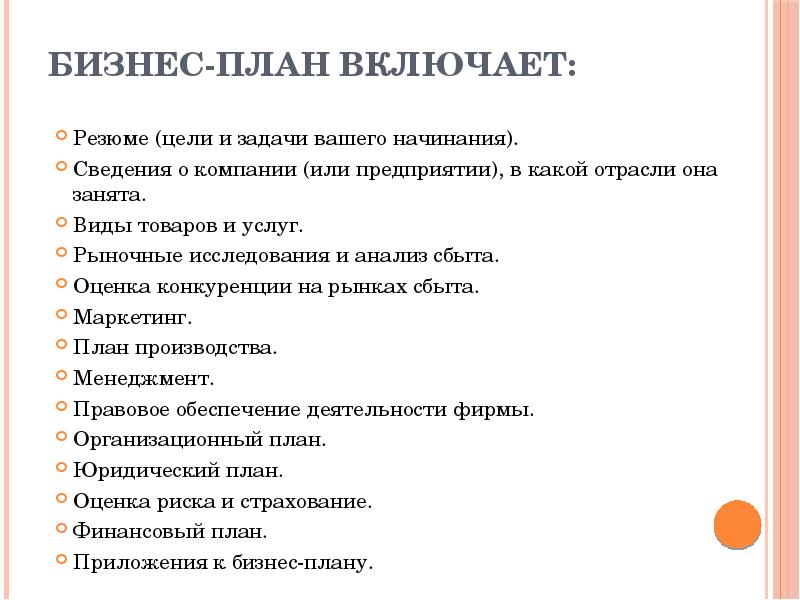 БИЗНЕС-ПЛАН ВКЛЮЧАЕТ:

Резюме (цели и задачи вашего начинания).
Сведения о компании (или предприятии), в какой отрасли она занята.
Виды товаров и услуг.
Рыночные исследования и анализ сбыта.
Оценка конкуренции на рынках сбыта.
Маркетинг.
План производства.
Менеджмент.
Правовое обеспечение деятельности фирмы.
Организационный план.
Юридический план.
Оценка риска и страхование.
Финансовый план.
Приложения к бизнес-плану.